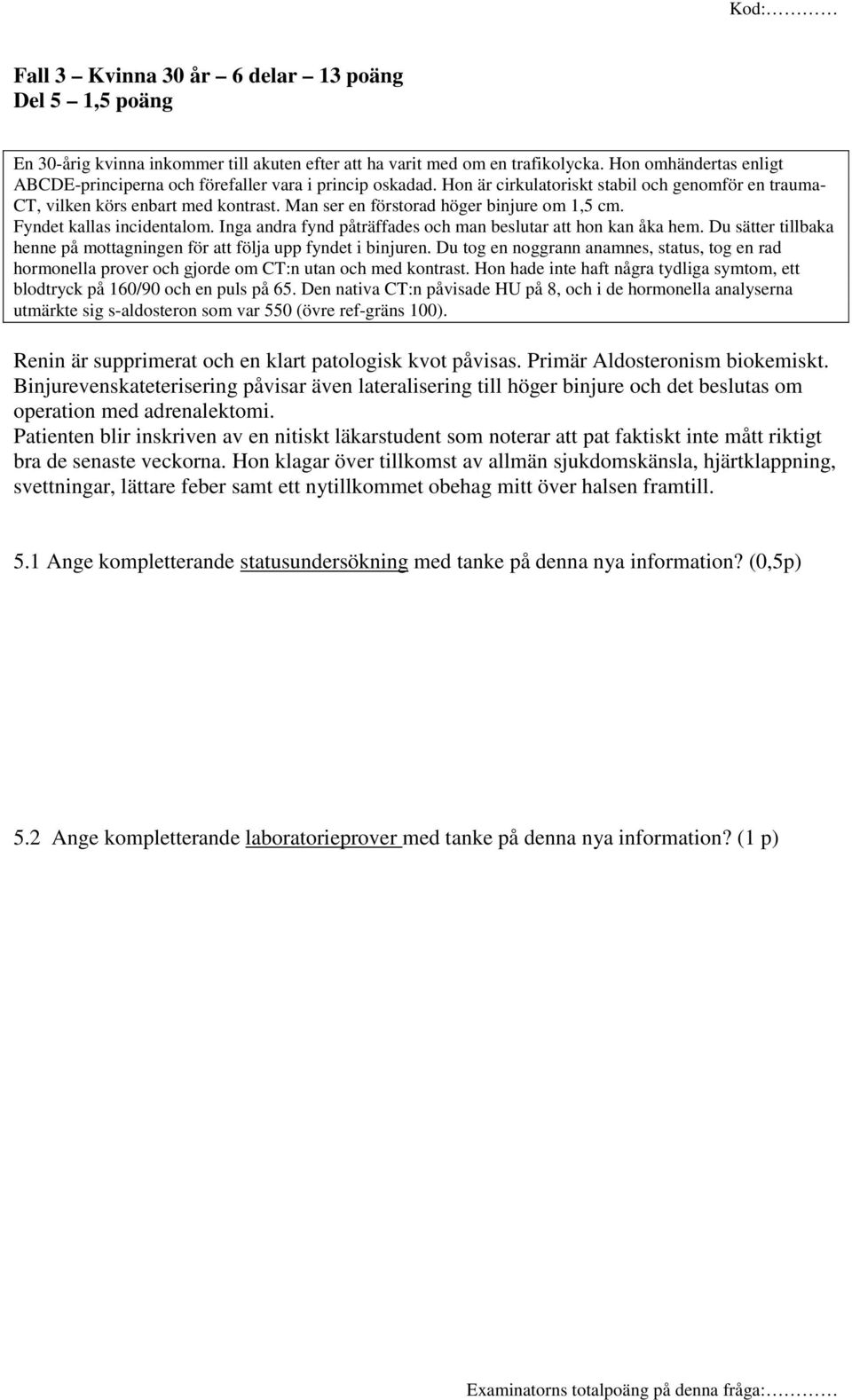 Kod:…………

Fall 3 – Kvinna 30 år – 6 delar – 13 poäng
Del 5 – 1,5 poäng

En 30-årig kvinna inkommer till akuten efter att ha varit med om en trafikolycka. Hon omhändertas enligt ABCDE-principerna och förefaller vara i princip oskadad. Hon är cirkulatoriskt stabil och genomför en trauma-CT, vilken körs enbart med kontrast. Man ser en förstorad höger binjure om 1,5 cm. Fyndet kallas incidentalom. Inga andra fynd påträffades och man beslutar att hon kan åka hem. Du sätter tillbaka henne på mottagningen för att följa upp fyndet i binjuren. Du tog en noggrann anamnes, status, tog en rad hormonella prover och gjorde om CT:n utan och med kontrast. Hon hade inte haft några tydliga symtom, ett blodtryck på 160/90 och en puls på 65. Den nativa CT:n påvisade HU på 8, och i de hormonella analyserna utmärkte sig s-aldosteron som var 550 (övre ref-gräns 100).

Renin är supprimerat och en klart patologisk kvot påvisas. Primär Aldosteronism biokemiskt. Binjurevenskateterisering påvisar även lateralisering till höger binjure och det beslutas om operation med adrenalektomi.
Patienten blir inskriven av en nitiskt läkarstudent som noterar att pat faktiskt inte mått riktigt bra de senaste veckorna. Hon klagar över tillkomst av allmän sjukdomskänsla, hjärtklappning, svettningar, lättare feber samt ett nytillkommet obehag mitt över halsen framtill.

5.1 Ange kompletterande statusundersökning med tanke på denna nya information? (0,5p)

5.2 Ange kompletterande laboratorieprover med tanke på denna nya information? (1 p)

Examinatorns totalpoäng på denna fråga:…………